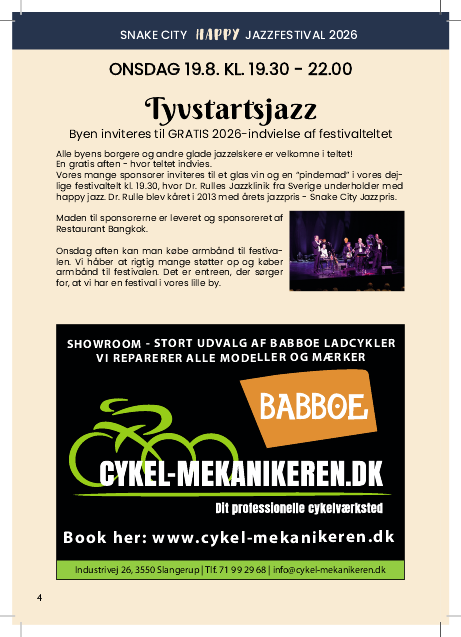 SNAKE CITY HAPPY JAZZFESTIVAL 2026

ONSDAG 19.8. KL. 19.30 - 22.00

Tyvstartsjazz

Byen inviteres til GRATIS 2026-indvielse af festivalteltet

Alle byens borgere og andre glade jazzelskere er velkomne i teltet! En gratis aften - hvor teltet indvies. Vores mange sponsorer inviteres til et glas vin og en "pindemad" i vores dejlige festivaltelt kl. 19.30, hvor Dr. Rulles Jazzklinik fra Sverige underholder med happy jazz. Dr. Rulle blev kåret i 2013 med årets jazzpris - Snake City Jazzpris.

Maden til sponsorerne er leveret og sponsoreret af Restaurant Bangkok.

Onsdag aften kan man købe armbånd til festivalen. Vi håber at rigtig mange støtter op og køber armbånd til festivalen. Det er entreen, der sørger for, at vi har en festival i vores lille by.

SHOWROOM - STORT UDVALG AF BABBOE LADCYKLER
VI REPARERER ALLE MODELLER OG MÆRKER

BABBOE

CYKEL-MEKANIKEREN.DK

Dit professionelle cykelværksted

Book her: www.cykel-mekanikeren.dk

Industrivej 26, 3550 Slangerup | Tlf. 71 99 29 68 | info@cykel-mekanikeren.dk

4